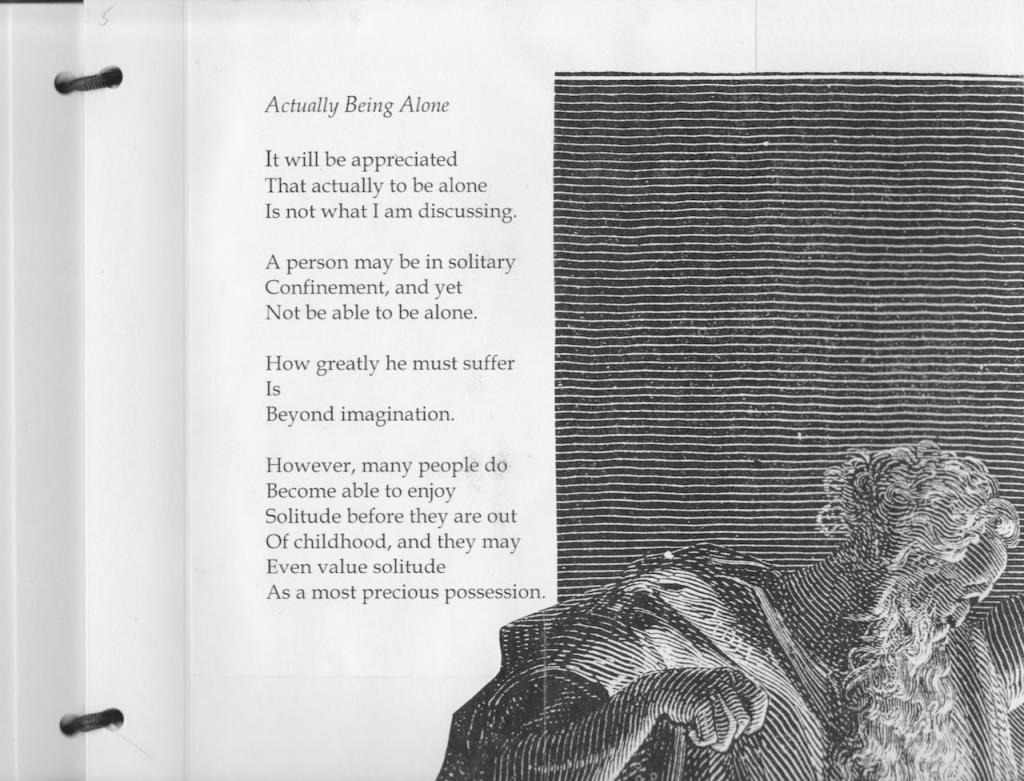 5

Actually Being Alone

It will be appreciated
That actually to be alone
Is not what I am discussing.

A person may be in solitary
Confinement, and yet
Not be able to be alone.

How greatly he must suffer
Is
Beyond imagination.

However, many people do
Become able to enjoy
Solitude before they are out
Of childhood, and they may
Even value solitude
As a most precious possession.